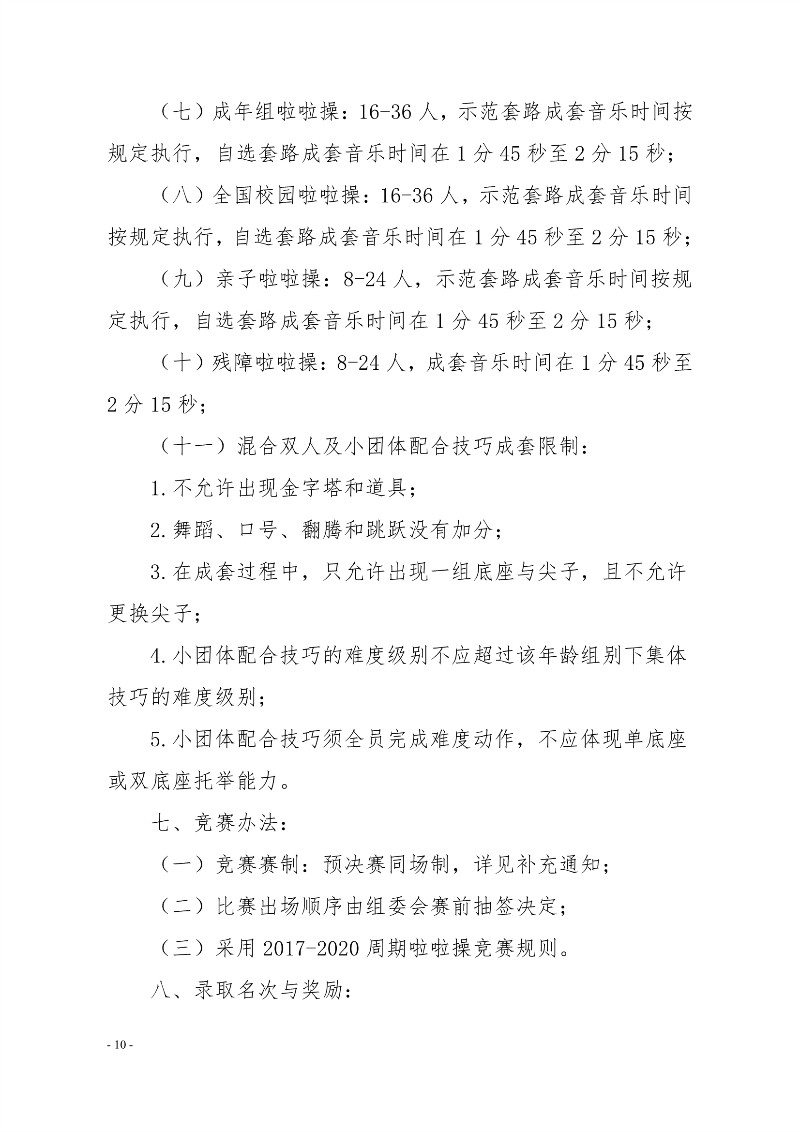 （七）成年组啦啦操：16-36人，示范套路成套音乐时间按规定执行，自选套路成套音乐时间在1分45秒至2分15秒；

（八）全国校园啦啦操：16-36人，示范套路成套音乐时间按规定执行，自选套路成套音乐时间在1分45秒至2分15秒；

（九）亲子啦啦操：8-24人，示范套路成套音乐时间按规定执行，自选套路成套音乐时间在1分45秒至2分15秒；

（十）残障啦啦操：8-24人，成套音乐时间在1分45秒至2分15秒；

（十一）混合双人及小团体配合技巧成套限制：

1.不允许出现金字塔和道具；

2.舞蹈、口号、翻腾和跳跃没有加分；

3.在成套过程中，只允许出现一组底座与尖子，且不允许更换尖子；

4.小团体配合技巧的难度级别不应超过该年龄组别下集体技巧的难度级别；

5.小团体配合技巧须全员完成难度动作，不应体现单底座或双底座托举能力。

七、竞赛办法：

（一）竞赛赛制：预决赛同场制，详见补充通知；

（二）比赛出场顺序由组委会赛前抽签决定；

（三）采用2017-2020周期啦啦操竞赛规则。

八、录取名次与奖励：

- 10 -